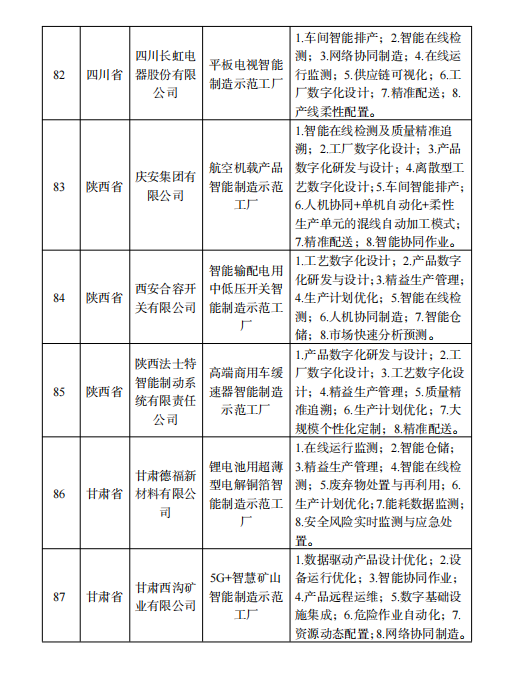 | 82 | 四川省 | 四川长虹电器股份有限公司 | 平板电视智能制造示范工厂 | 1.车间智能排产；2.智能在线检测；3.网络协同制造；4.在线运行监测；5.供应链可视化；6.工厂数字化设计；7.精准配送；8.产线柔性配置。 |
|---|---|---|---|---|
| 83 | 陕西省 | 庆安集团有限公司 | 航空机载产品智能制造示范工厂 | 1.智能在线检测及质量精准追溯；2.工厂数字化设计；3.产品数字化研发与设计；4.离散型工艺数字化设计；5.车间智能排产；6.人机协同+单机自动化+柔性生产单元的混线自动加工模式；7.精准配送；8.智能协同作业。 |
| 84 | 陕西省 | 西安合容开关有限公司 | 智能输配电用中低压开关智能制造示范工厂 | 1.工艺数字化设计；2.产品数字化研发与设计；3.精益生产管理；4.生产计划优化；5.智能在线检测；6.人机协同制造；7.智能仓储；8.市场快速分析预测。 |
| 85 | 陕西省 | 陕西法士特智能制动系统有限责任公司 | 高端商用车缓速器智能制造示范工厂 | 1.产品数字化研发与设计；2.工厂数字化设计；3.工艺数字化设计；4.精益生产管理；5.质量精准追溯；6.生产计划优化；7.大规模个性化定制；8.精准配送。 |
| 86 | 甘肃省 | 甘肃德福新材料有限公司 | 锂电池用超薄型电解铜箔智能制造示范工厂 | 1.在线运行监测；2.智能仓储；3.精益生产管理；4.智能在线检测；5.废弃物处置与再利用；6.生产计划优化；7.能耗数据监测；8.安全风险实时监测与应急处置。 |
| 87 | 甘肃省 | 甘肃西沟矿业有限公司 | 5G+智慧矿山智能制造示范工厂 | 1.数据驱动产品设计优化；2.设备运行优化；3.智能协同作业；4.产品远程运维；5.数字基础设施集成；6.危险作业自动化；7.资源动态配置；8.网络协同制造。 |